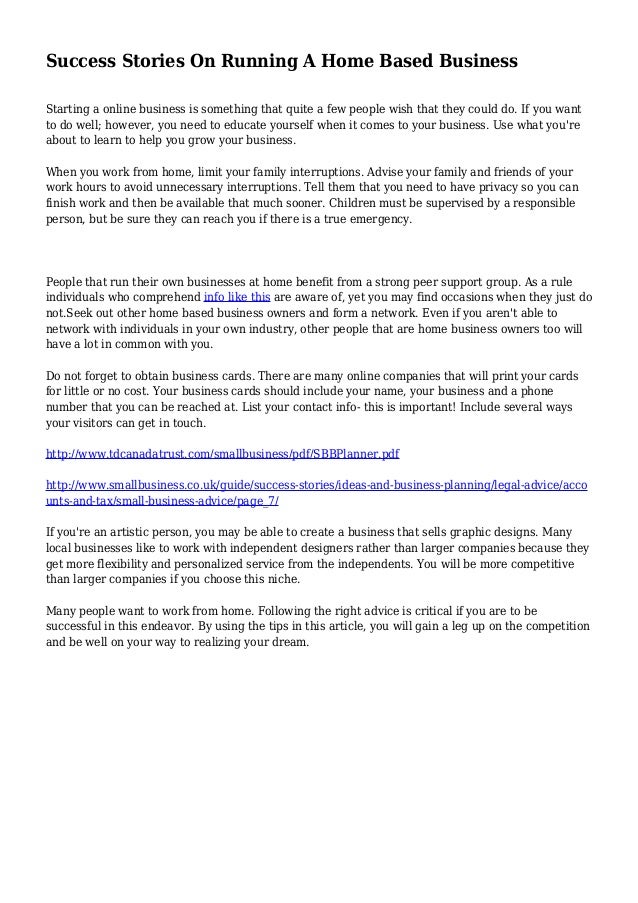 Success Stories On Running A Home Based Business

Starting a online business is something that quite a few people wish that they could do. If you want to do well; however, you need to educate yourself when it comes to your business. Use what you're about to learn to help you grow your business.

When you work from home, limit your family interruptions. Advise your family and friends of your work hours to avoid unnecessary interruptions. Tell them that you need to have privacy so you can finish work and then be available that much sooner. Children must be supervised by a responsible person, but be sure they can reach you if there is a true emergency.

People that run their own businesses at home benefit from a strong peer support group. As a rule individuals who comprehend info like this are aware of, yet you may find occasions when they just do not.Seek out other home based business owners and form a network. Even if you aren't able to network with individuals in your own industry, other people that are home business owners too will have a lot in common with you.

Do not forget to obtain business cards. There are many online companies that will print your cards for little or no cost. Your business cards should include your name, your business and a phone number that you can be reached at. List your contact info- this is important! Include several ways your visitors can get in touch.

http://www.tdcanadatrust.com/smallbusiness/pdf/SBBPlanner.pdf

http://www.smallbusiness.co.uk/guide/success-stories/ideas-and-business-planning/legal-advice/accounts-and-tax/small-business-advice/page_7/

If you're an artistic person, you may be able to create a business that sells graphic designs. Many local businesses like to work with independent designers rather than larger companies because they get more flexibility and personalized service from the independents. You will be more competitive than larger companies if you choose this niche.

Many people want to work from home. Following the right advice is critical if you are to be successful in this endeavor. By using the tips in this article, you will gain a leg up on the competition and be well on your way to realizing your dream.